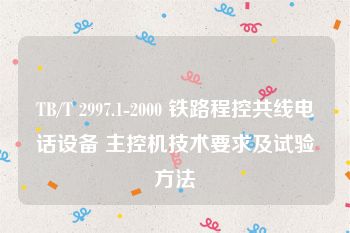 TB/T 2997.1-2000 铁路程控共线电话设备 主控机技术要求及试验方法